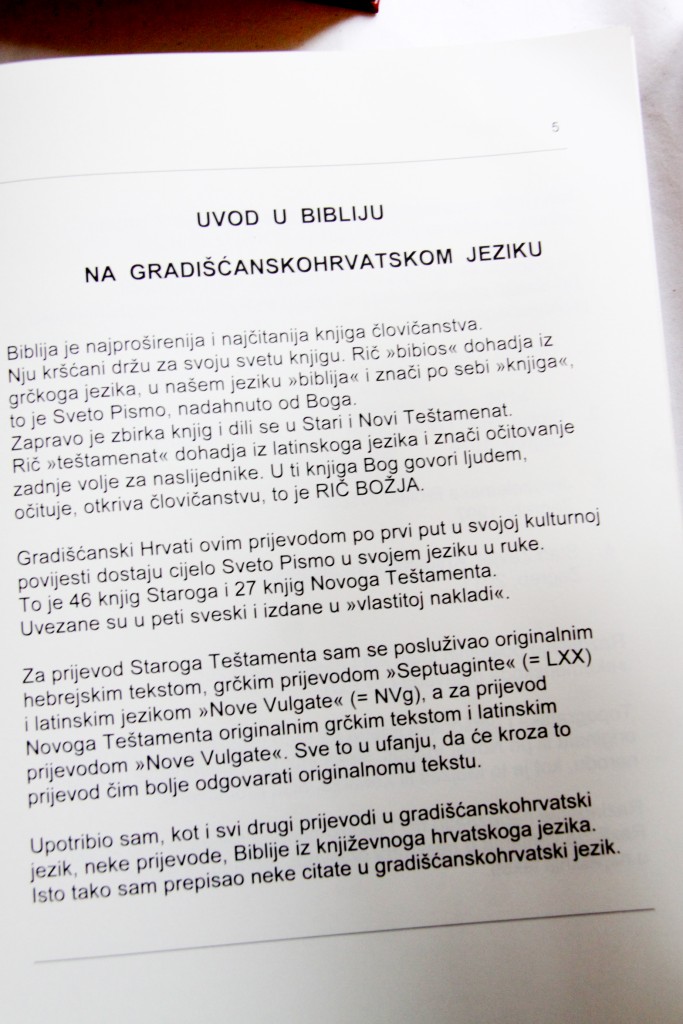 5

UVOD U BIBLIJU

NA GRADIŠĆANSKOHRVATSKOM JEZIKU

Biblija je najproširenija i najčitanija knjiga človičanstva. Nju kršćani držu za svoju svetu knjigu. Rič »bibios« dohadja iz grčkoga jezika, u našem jeziku »biblija« i znači po sebi »knjiga«, to je Sveto Pismo, nadahnuto od Boga. Zapravo je zbirka knjig i dili se u Stari i Novi Teštamenat. Rič »teštamenat« dohadja iz latinskoga jezika i znači očitovanje zadnje volje za naslijednike. U ti knjiga Bog govori ljudem, očituje, otkriva človičanstvu, to je RIČ BOŽJA.

Gradišćanski Hrvati ovim prijevodom po prvi put u svojoj kulturnoj povijesti dostaju cijelo Sveto Pismo u svojem jeziku u ruke. To je 46 knjig Staroga i 27 knjig Novoga Teštamenta. Uvezane su u peti sveski i izdane u »vlastitoj nakladi«.

Za prijevod Staroga Teštamenta sam se posluživao originalnim hebrejskim tekstom, grčkim prijevodom »Septuaginte« (= LXX) i latinskim jezikom »Nove Vulgate« (= NVg), a za prijevod Novoga Teštamenta originalnim grčkim tekstom i latinskim prijevodom »Nove Vulgate«. Sve to u ufanju, da će kroza to prijevod čim bolje odgovarati originalnomu tekstu.

Upotribio sam, kot i svi drugi prijevodi u gradišćanskohrvatski jezik, neke prijevode, Biblije iz književnoga hrvatskoga jezika. Isto tako sam prepisao neke citate u gradišćanskohrvatski jezik.